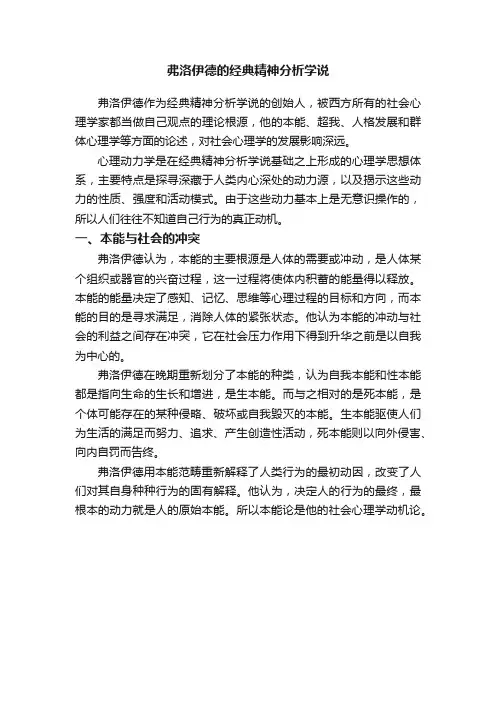 弗洛伊德的经典精神分析学说

弗洛伊德作为经典精神分析学说的创始人，被西方所有的社会心理学家都当做自己观点的理论根源，他的本能、超我、人格发展和群体心理学等方面的论述，对社会心理学的发展影响深远。

心理动力学是在经典精神分析学说基础之上形成的心理学思想体系，主要特点是探寻深藏于人类内心深处的动力源，以及揭示这些动力的性质、强度和活动模式。由于这些动力基本上是无意识操作的，所以人们往往不知道自己行为的真正动机。

一、本能与社会的冲突

弗洛伊德认为，本能的主要根源是人体的需要或冲动，是人体某个组织或器官的兴奋过程，这一过程将使体内积蓄的能量得以释放。本能的能量决定了感知、记忆、思维等心理过程的目标和方向，而本能的目的是寻求满足，消除人体的紧张状态。他认为本能的冲动与社会的利益之间存在冲突，它在社会压力作用下得到升华之前是以自我为中心的。

弗洛伊德在晚期重新划分了本能的种类，认为自我本能和性本能都是指向生命的生长和增进，是生本能。而与之相对的是死本能，是个体可能存在的某种侵略、破坏或自我毁灭的本能。生本能驱使人们为生活的满足而努力、追求、产生创造性活动，死本能则以向外侵害、向内自罚而告终。

弗洛伊德用本能范畴重新解释了人类行为的最初动因，改变了人们对其自身种种行为的固有解释。他认为，决定人的行为的最终，最根本的动力就是人的原始本能。所以本能论是他的社会心理学动机论。